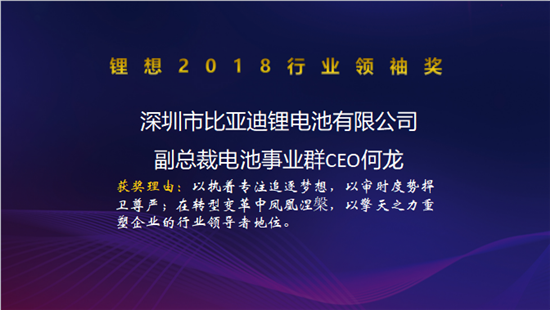 锂想2018行业领袖奖

深圳市比亚迪锂电池有限公司

副总裁电池事业群CEO何龙

获奖理由：以执着专注追逐梦想，以审时度势捍卫尊严；在转型变革中凤凰涅槃，以擎天之力重塑企业的行业领导者地位。